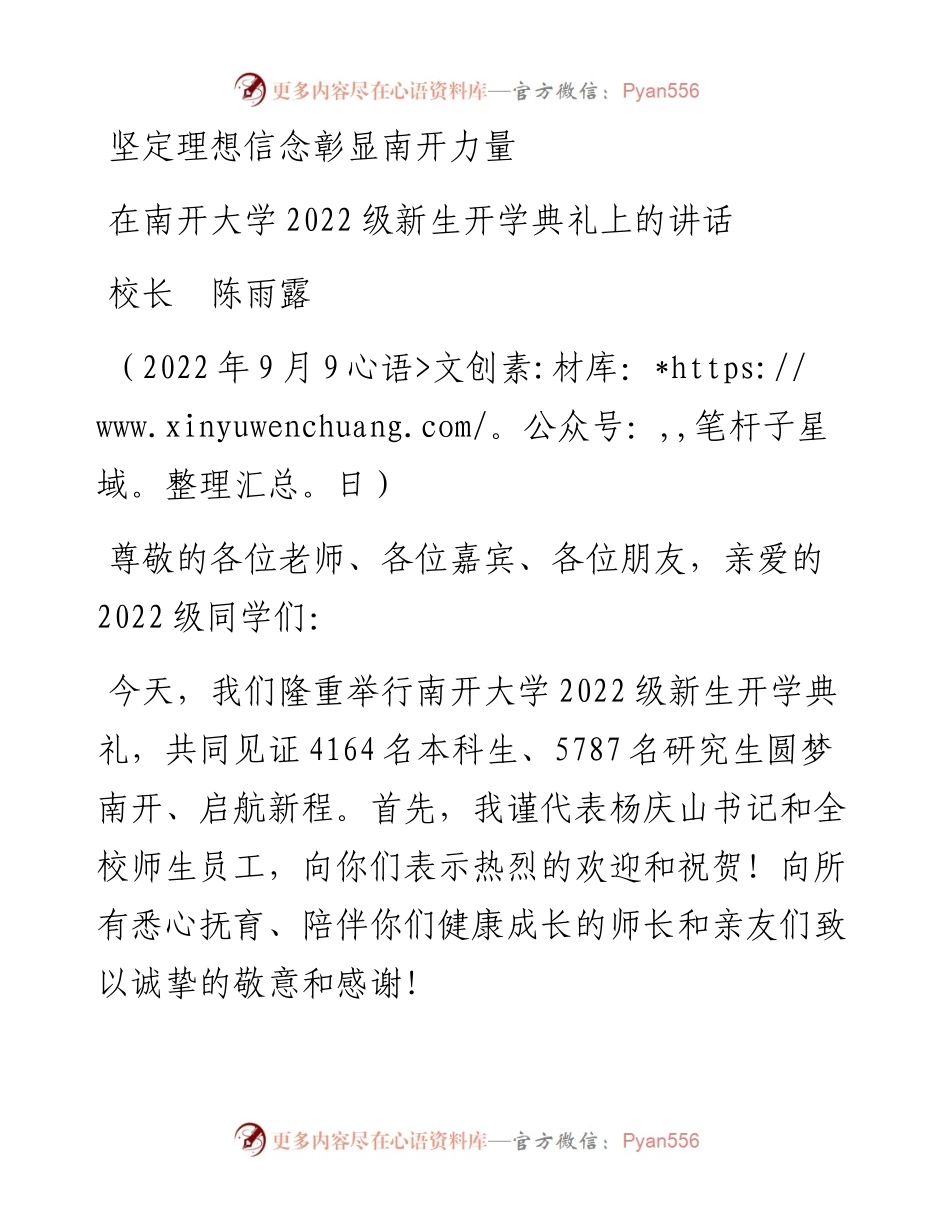 更多内容尽在心语资料库—官方微信：Pyan556

坚定理想信念彰显南开力量

在南开大学2022级新生开学典礼上的讲话

校长　陈雨露

（2022年9月9心语>文创素:材库: *https://www.xinyuwenchuang.com/。公众号: ,,笔杆子星域。整理汇总。日）

尊敬的各位老师、各位嘉宾、各位朋友，亲爱的2022级同学们:

今天，我们隆重举行南开大学2022级新生开学典礼，共同见证4164名本科生、5787名研究生圆梦南开、启航新程。首先，我谨代表杨庆山书记和全校师生员工，向你们表示热烈的欢迎和祝贺！向所有悉心抚育、陪伴你们健康成长的师长和亲友们致以诚挚的敬意和感谢!

更多内容尽在心语资料库—官方微信：Pyan556